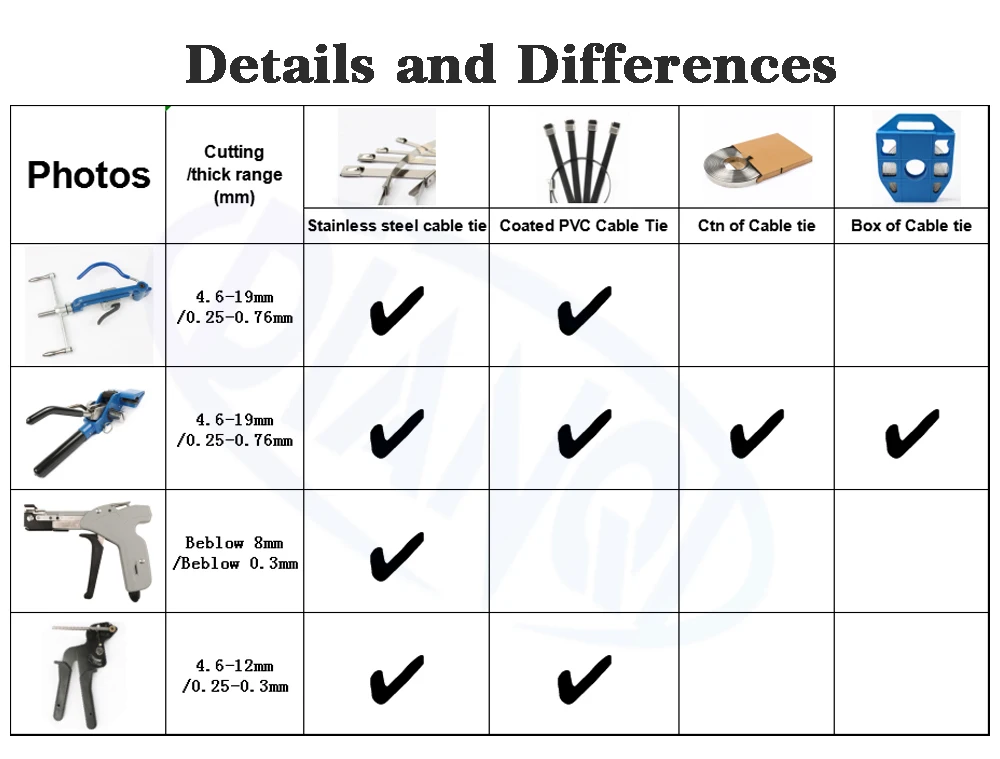 Details and Differences

| Photos | Cutting /thick range (mm) | Stainless steel cable tie | Coated PVC Cable Tie | Ctn of Cable tie | Box of Cable tie |
|---|---|---|---|---|---|
| | 4.6-19mm /0.25-0.76mm | ✔ | ✔ | | |
| | 4.6-19mm /0.25-0.76mm | ✔ | ✔ | ✔ | ✔ |
| | Beblow 8mm /Beblow 0.3mm | ✔ | | | |
| | 4.6-12mm /0.25-0.3mm | ✔ | ✔ | | |